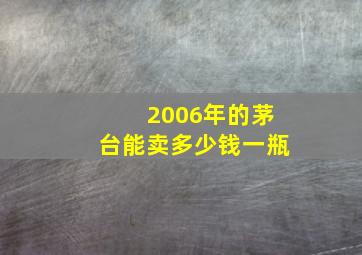 2006年的茅台能卖多少钱一瓶